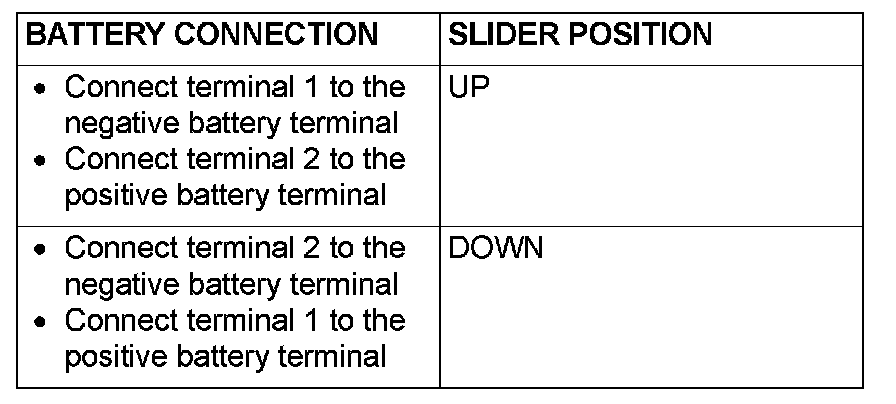 | BATTERY CONNECTION | SLIDER POSITION |
|---|---|
| • Connect terminal 1 to the negative battery terminal • Connect terminal 2 to the positive battery terminal | UP |
| • Connect terminal 2 to the negative battery terminal • Connect terminal 1 to the positive battery terminal | DOWN |